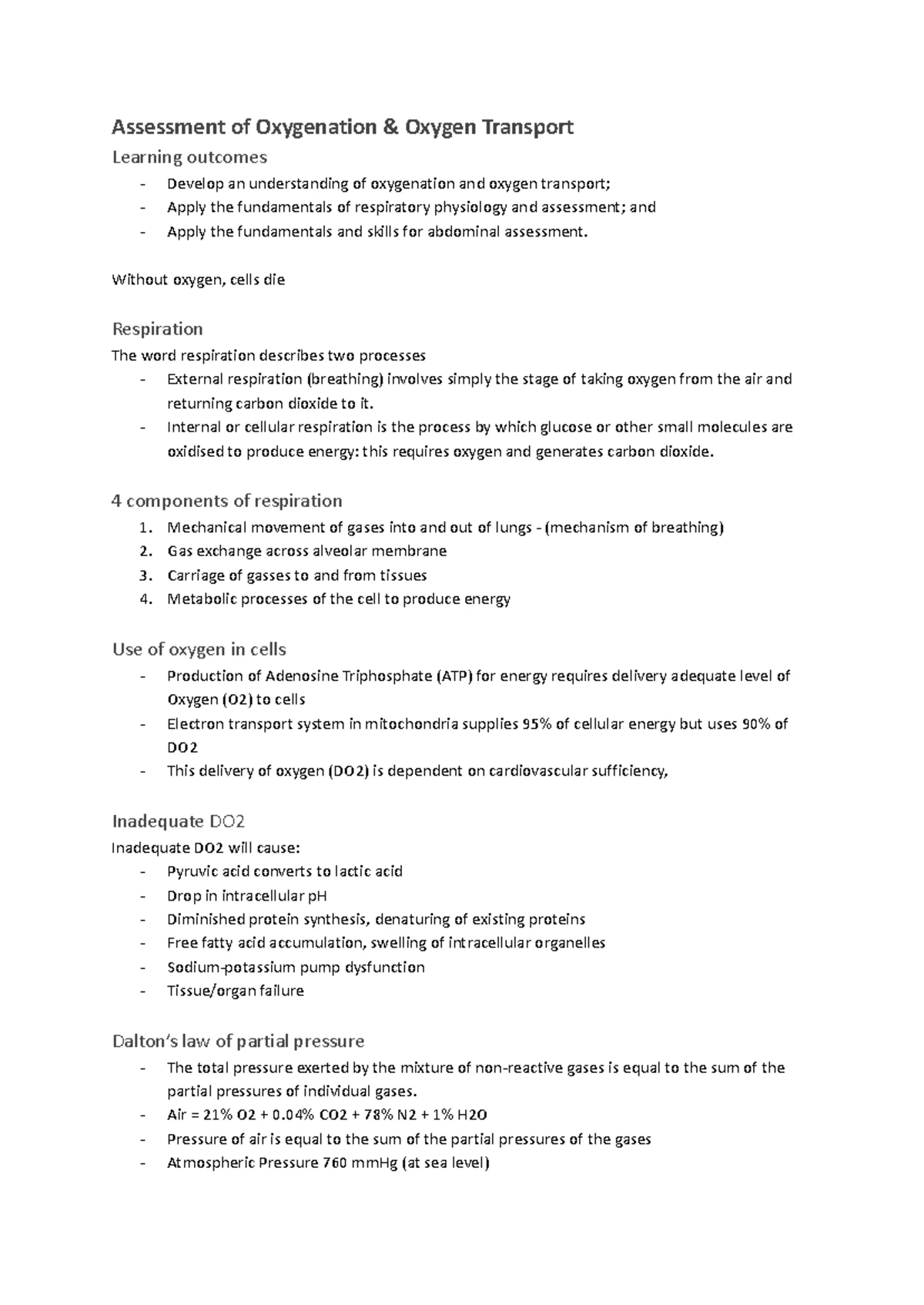 Assessment of Oxygenation & Oxygen Transport

Learning outcomes

- Develop an understanding of oxygenation and oxygen transport;
- Apply the fundamentals of respiratory physiology and assessment; and
- Apply the fundamentals and skills for abdominal assessment.

Without oxygen, cells die

Respiration

The word respiration describes two processes

- External respiration (breathing) involves simply the stage of taking oxygen from the air and returning carbon dioxide to it.
- Internal or cellular respiration is the process by which glucose or other small molecules are oxidised to produce energy: this requires oxygen and generates carbon dioxide.

4 components of respiration

1. Mechanical movement of gases into and out of lungs - (mechanism of breathing)
2. Gas exchange across alveolar membrane
3. Carriage of gasses to and from tissues
4. Metabolic processes of the cell to produce energy

Use of oxygen in cells

- Production of Adenosine Triphosphate (ATP) for energy requires delivery adequate level of Oxygen (O2) to cells
- Electron transport system in mitochondria supplies 95% of cellular energy but uses 90% of DO2
- This delivery of oxygen (DO2) is dependent on cardiovascular sufficiency,

Inadequate DO2

Inadequate DO2 will cause:

- Pyruvic acid converts to lactic acid
- Drop in intracellular pH
- Diminished protein synthesis, denaturing of existing proteins
- Free fatty acid accumulation, swelling of intracellular organelles
- Sodium-potassium pump dysfunction
- Tissue/organ failure

Dalton's law of partial pressure

- The total pressure exerted by the mixture of non-reactive gases is equal to the sum of the partial pressures of individual gases.
- Air = 21% O2 + 0.04% CO2 + 78% N2 + 1% H2O
- Pressure of air is equal to the sum of the partial pressures of the gases
- Atmospheric Pressure 760 mmHg (at sea level)